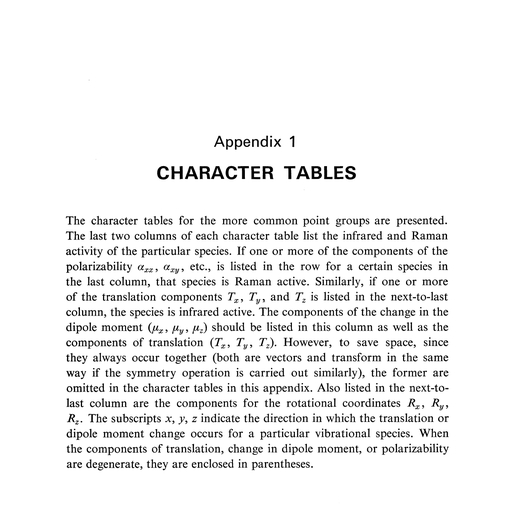 Appendix 1

CHARACTER TABLES

The character tables for the more common point groups are presented. The last two columns of each character table list the infrared and Raman activity of the particular species. If one or more of the components of the polarizability $\alpha_{xx}$, $\alpha_{xy}$, etc., is listed in the row for a certain species in the last column, that species is Raman active. Similarly, if one or more of the translation components $T_x$, $T_y$, and $T_z$ is listed in the next-to-last column, the species is infrared active. The components of the change in the dipole moment ($\mu_x$, $\mu_y$, $\mu_z$) should be listed in this column as well as the components of translation ($T_x$, $T_y$, $T_z$). However, to save space, since they always occur together (both are vectors and transform in the same way if the symmetry operation is carried out similarly), the former are omitted in the character tables in this appendix. Also listed in the next-to-last column are the components for the rotational coordinates $R_x$, $R_y$, $R_z$. The subscripts $x$, $y$, $z$ indicate the direction in which the translation or dipole moment change occurs for a particular vibrational species. When the components of translation, change in dipole moment, or polarizability are degenerate, they are enclosed in parentheses.